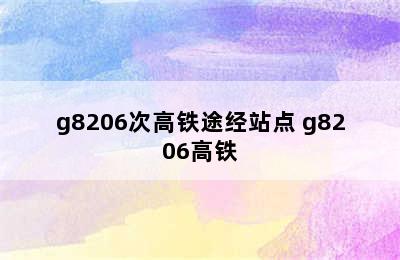 g8206次高铁途经站点 g8206高铁